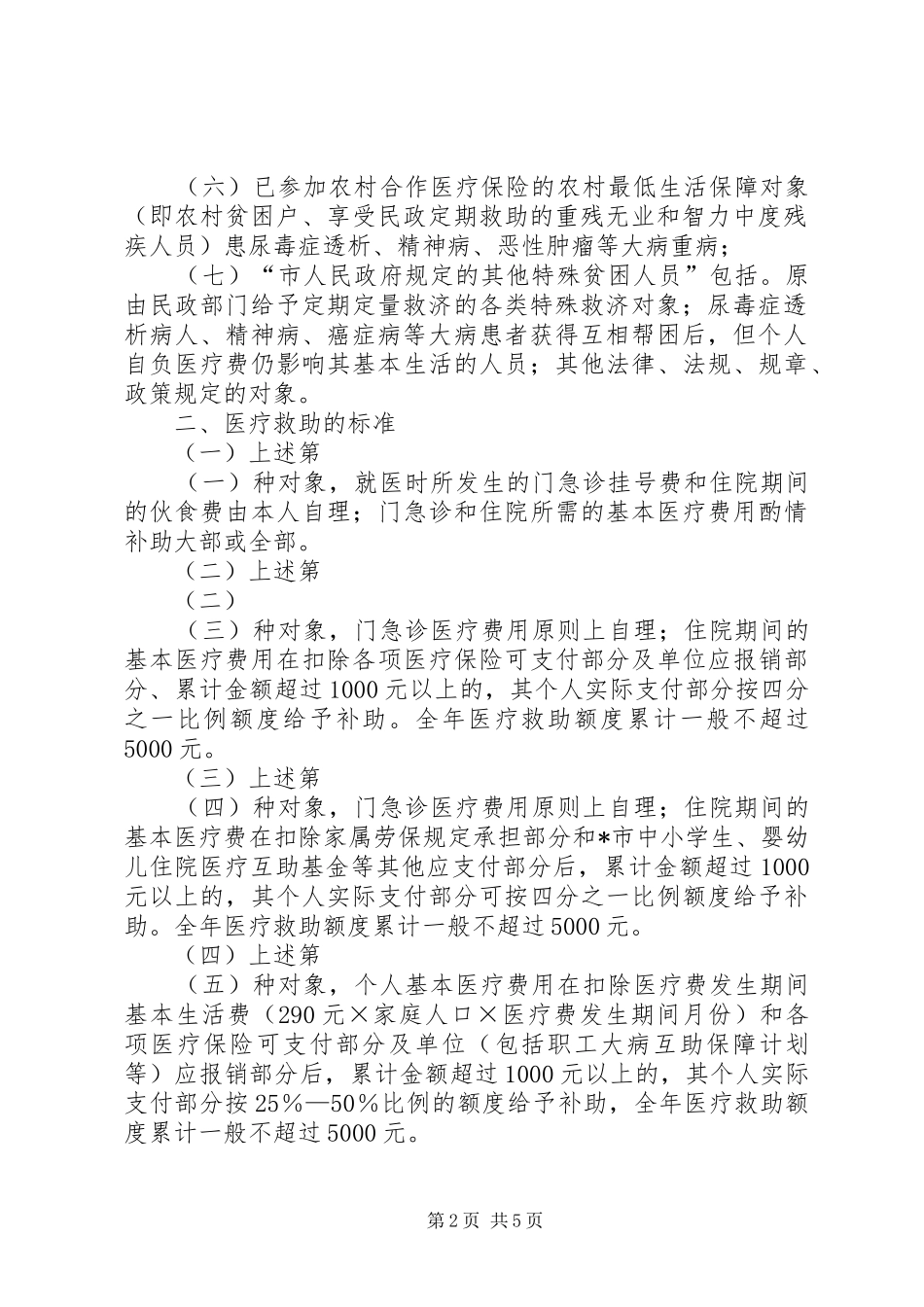 （六）已参加农村合作医疗保险的农村最低生活保障对象（即农村贫困户、享受民政定期救助的重残无业和智力中度残疾人员）患尿毒症透析、精神病、恶性肿瘤等大病重病；

（七）“市人民政府规定的其他特殊贫困人员”包括。原由民政部门给予定期定量救济的各类特殊救济对象；尿毒症透析病人、精神病、癌症病等大病患者获得互相帮困后，但个人自负医疗费仍影响其基本生活的人员；其他法律、法规、规章、政策规定的对象。

二、医疗救助的标准

（一）上述第

（一）种对象，就医时所发生的门急诊挂号费和住院期间的伙食费由本人自理；门急诊和住院所需的基本医疗费用酌情补助大部或全部。

（二）上述第

（二）

（三）种对象，门急诊医疗费用原则上自理；住院期间的基本医疗费用在扣除各项医疗保险可支付部分及单位应报销部分、累计金额超过1000元以上的，其个人实际支付部分按四分之一比例额度给予补助。全年医疗救助额度累计一般不超过5000元。

（三）上述第

（四）种对象，门急诊医疗费用原则上自理；住院期间的基本医疗费在扣除家属劳保规定承担部分和*市中小学生、婴幼儿住院医疗互助基金等其他应支付部分后，累计金额超过1000元以上的，其个人实际支付部分可按四分之一比例额度给予补助。全年医疗救助额度累计一般不超过5000元。

（四）上述第

（五）种对象，个人基本医疗费用在扣除医疗费发生期间基本生活费（290元×家庭人口×医疗费发生期间月份）和各项医疗保险可支付部分及单位（包括职工大病互助保障计划等）应报销部分后，累计金额超过1000元以上的，其个人实际支付部分按25%—50%比例的额度给予补助，全年医疗救助额度累计一般不超过5000元。

第2页 共5页